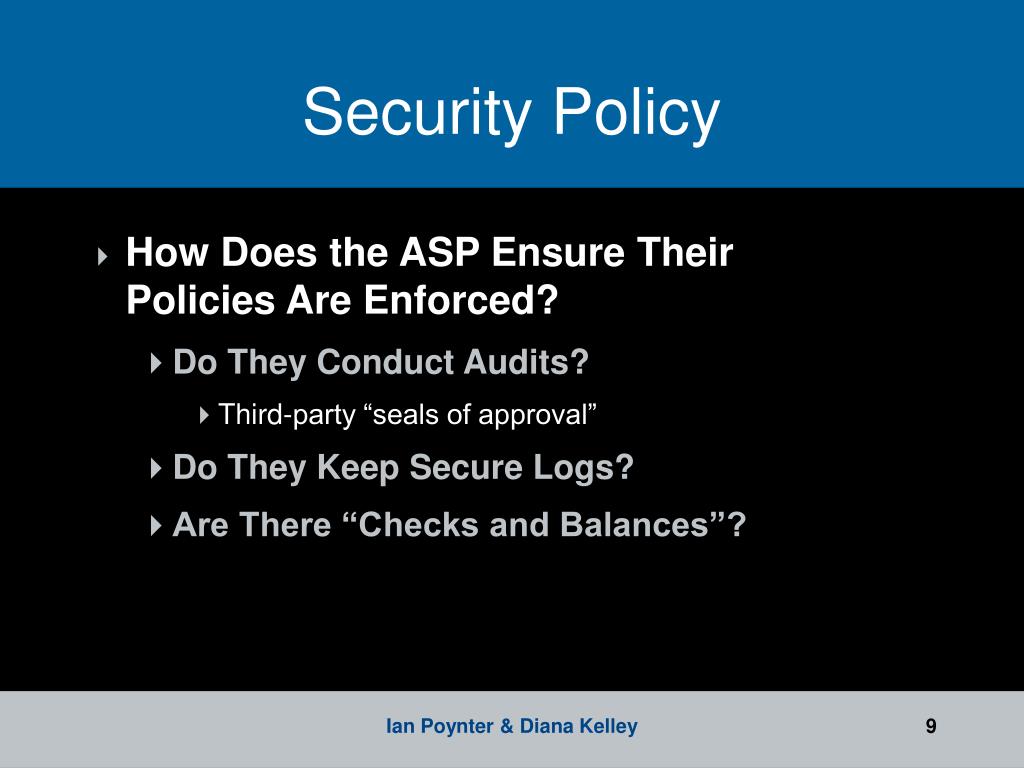 Security Policy

How Does the ASP Ensure Their Policies Are Enforced?

Do They Conduct Audits?

Third-party “seals of approval”

Do They Keep Secure Logs?

Are There “Checks and Balances”?

Ian Poynter & Diana Kelley

9